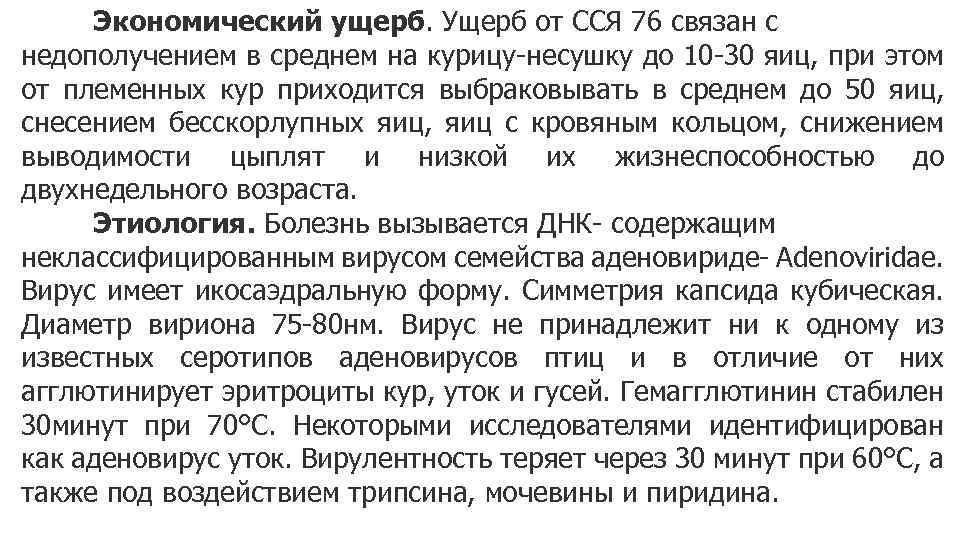 **Экономический ущерб**. Ущерб от ССЯ 76 связан с недополучением в среднем на курицу-несушку до 10-30 яиц, при этом от племенных кур приходится выбраковывать в среднем до 50 яиц, снесением бесскорлупных яиц, яиц с кровяным кольцом, снижением выводимости цыплят и низкой их жизнеспособностью до двухнедельного возраста.

**Этиология.** Болезнь вызывается ДНК- содержащим неклассифицированным вирусом семейства аденовириде- Adenoviridae. Вирус имеет икосаэдральную форму. Симметрия капсида кубическая. Диаметр вириона 75-80нм. Вирус не принадлежит ни к одному из известных серотипов аденовирусов птиц и в отличие от них агглютинирует эритроциты кур, уток и гусей. Гемагглютинин стабилен 30минут при 70°С. Некоторыми исследователями идентифицирован как аденовирус уток. Вирулентность теряет через 30 минут при 60°С, а также под воздействием трипсина, мочевины и пиридина.